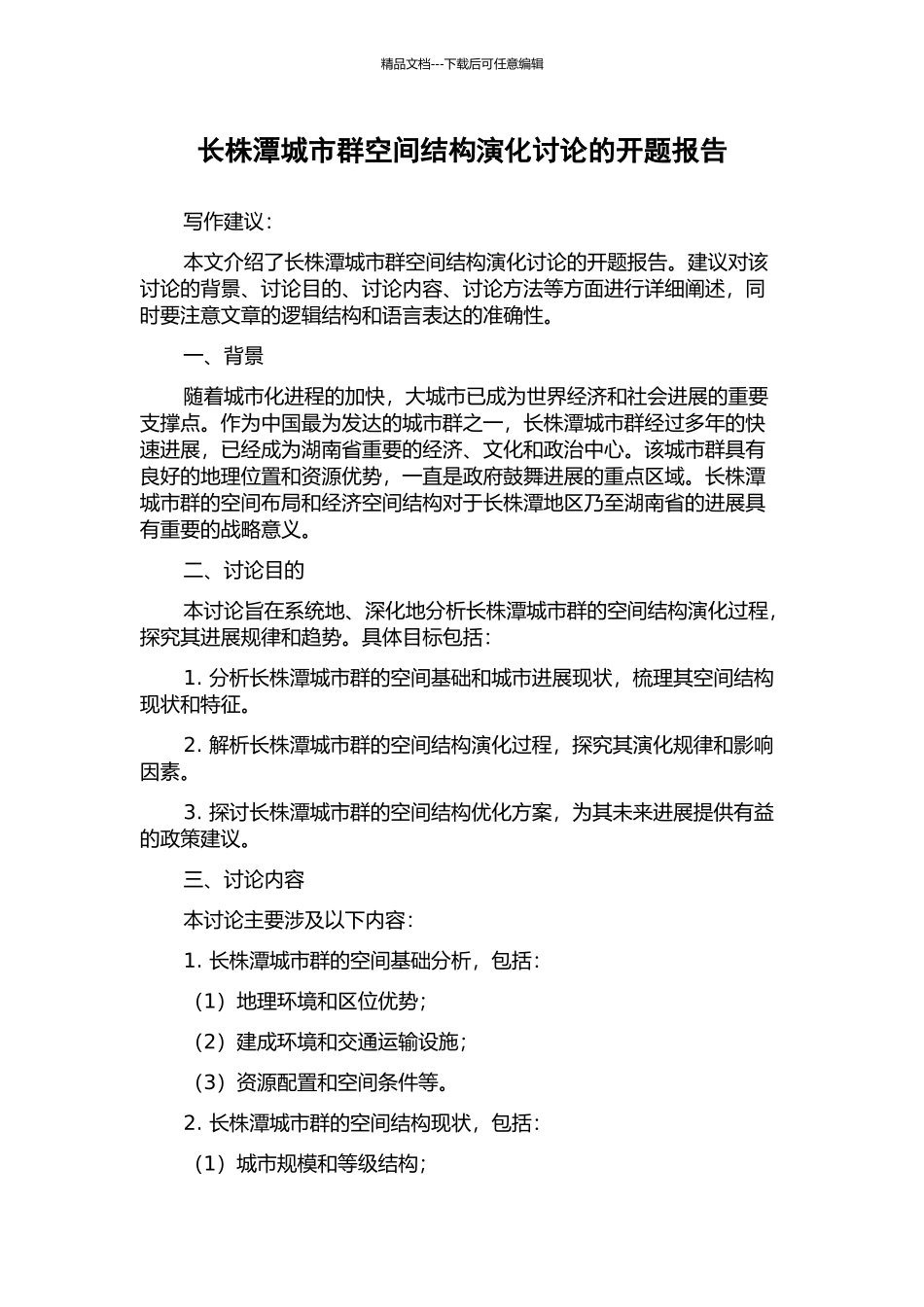 精品文档---下载后可任意编辑

长株潭城市群空间结构演化讨论的开题报告

写作建议：

本文介绍了长株潭城市群空间结构演化讨论的开题报告。建议对该讨论的背景、讨论目的、讨论内容、讨论方法等方面进行详细阐述，同时要注意文章的逻辑结构和语言表达的准确性。

一、背景

随着城市化进程的加快，大城市已成为世界经济和社会进展的重要支撑点。作为中国最为发达的城市群之一，长株潭城市群经过多年的快速进展，已经成为湖南省重要的经济、文化和政治中心。该城市群具有良好的地理位置和资源优势，一直是政府鼓舞进展的重点区域。长株潭城市群的空间布局和经济空间结构对于长株潭地区乃至湖南省的进展具有重要的战略意义。

二、讨论目的

本讨论旨在系统地、深化地分析长株潭城市群的空间结构演化过程，探究其进展规律和趋势。具体目标包括：

1. 分析长株潭城市群的空间基础和城市进展现状，梳理其空间结构现状和特征。

2. 解析长株潭城市群的空间结构演化过程，探究其演化规律和影响因素。

3. 探讨长株潭城市群的空间结构优化方案，为其未来进展提供有益的政策建议。

三、讨论内容

本讨论主要涉及以下内容：

1. 长株潭城市群的空间基础分析，包括：

（1）地理环境和区位优势；

（2）建成环境和交通运输设施；

（3）资源配置和空间条件等。

2. 长株潭城市群的空间结构现状，包括：

（1）城市规模和等级结构；